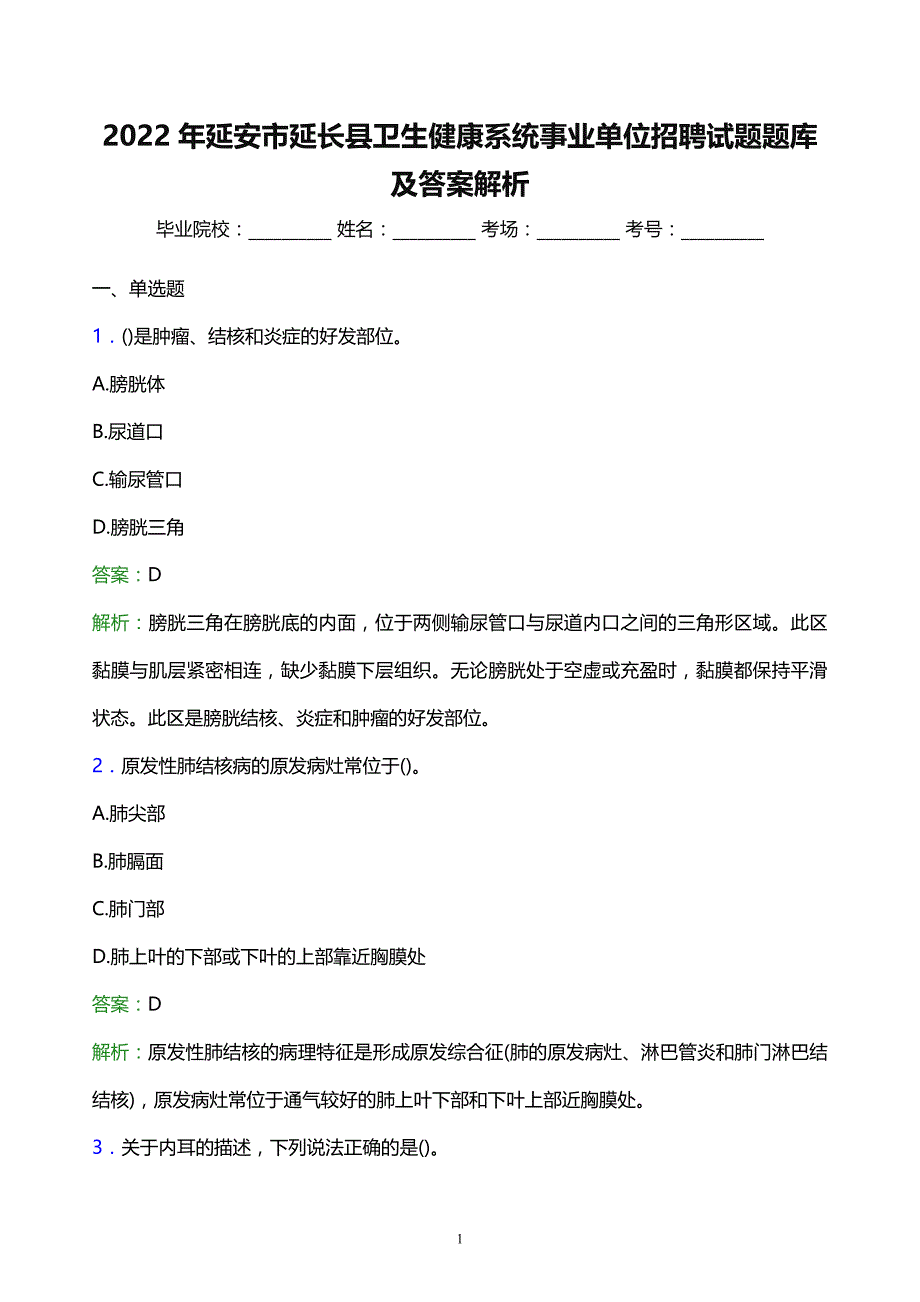 2022 年延安市延长县卫生健康系统事业单位招聘试题题库及答案解析

毕业院校：__________ 姓名：__________ 考场：__________ 考号：__________

一、单选题

1．()是肿瘤、结核和炎症的好发部位。

A.膀胱体

B.尿道口

C.输尿管口

D.膀胱三角

答案：D

解析：膀胱三角在膀胱底的内面，位于两侧输尿管口与尿道内口之间的三角形区域。此区黏膜与肌层紧密相连，缺少黏膜下层组织。无论膀胱处于空虚或充盈时，黏膜都保持平滑状态。此区是膀胱结核、炎症和肿瘤的好发部位。

2．原发性肺结核病的原发病灶常位于()。

A.肺尖部

B.肺膈面

C.肺门部

D.肺上叶的下部或下叶的上部靠近胸膜处

答案：D

解析：原发性肺结核的病理特征是形成原发综合征(肺的原发病灶、淋巴管炎和肺门淋巴结结核)，原发病灶常位于通气较好的肺上叶下部和下叶上部近胸膜处。

3．关于内耳的描述，下列说法正确的是()。

1